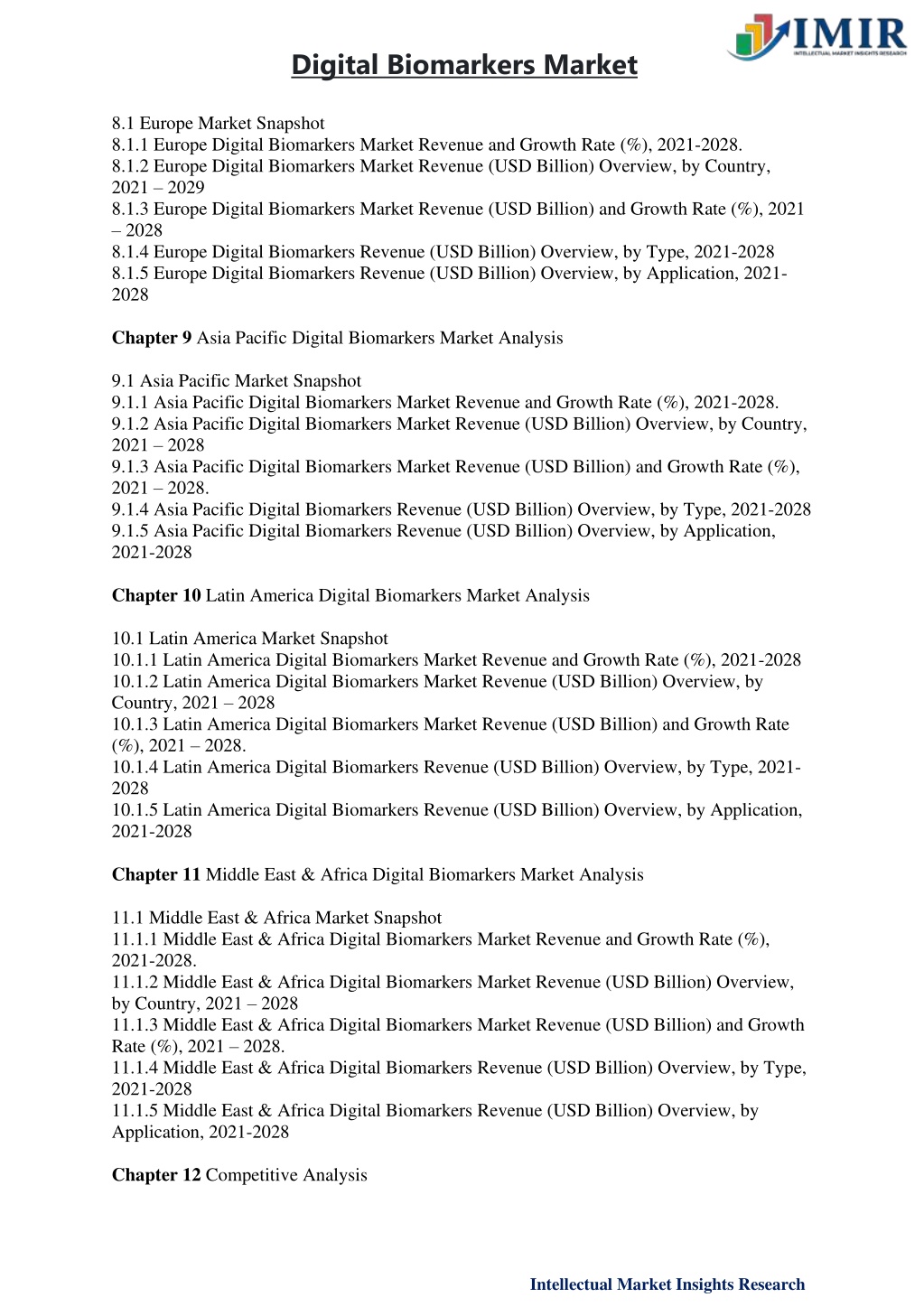 IMIR
INTELLECTUAL MARKET INSIGHTS RESEARCH

Digital Biomarkers Market

8.1 Europe Market Snapshot
8.1.1 Europe Digital Biomarkers Market Revenue and Growth Rate (%), 2021-2028.
8.1.2 Europe Digital Biomarkers Market Revenue (USD Billion) Overview, by Country, 2021 – 2029
8.1.3 Europe Digital Biomarkers Market Revenue (USD Billion) and Growth Rate (%), 2021 – 2028
8.1.4 Europe Digital Biomarkers Revenue (USD Billion) Overview, by Type, 2021-2028
8.1.5 Europe Digital Biomarkers Revenue (USD Billion) Overview, by Application, 2021-2028

Chapter 9 Asia Pacific Digital Biomarkers Market Analysis

9.1 Asia Pacific Market Snapshot
9.1.1 Asia Pacific Digital Biomarkers Market Revenue and Growth Rate (%), 2021-2028.
9.1.2 Asia Pacific Digital Biomarkers Market Revenue (USD Billion) Overview, by Country, 2021 – 2028
9.1.3 Asia Pacific Digital Biomarkers Market Revenue (USD Billion) and Growth Rate (%), 2021 – 2028.
9.1.4 Asia Pacific Digital Biomarkers Revenue (USD Billion) Overview, by Type, 2021-2028
9.1.5 Asia Pacific Digital Biomarkers Revenue (USD Billion) Overview, by Application, 2021-2028

Chapter 10 Latin America Digital Biomarkers Market Analysis

10.1 Latin America Market Snapshot
10.1.1 Latin America Digital Biomarkers Market Revenue and Growth Rate (%), 2021-2028
10.1.2 Latin America Digital Biomarkers Market Revenue (USD Billion) Overview, by Country, 2021 – 2028
10.1.3 Latin America Digital Biomarkers Market Revenue (USD Billion) and Growth Rate (%), 2021 – 2028.
10.1.4 Latin America Digital Biomarkers Revenue (USD Billion) Overview, by Type, 2021-2028
10.1.5 Latin America Digital Biomarkers Revenue (USD Billion) Overview, by Application, 2021-2028

Chapter 11 Middle East & Africa Digital Biomarkers Market Analysis

11.1 Middle East & Africa Market Snapshot
11.1.1 Middle East & Africa Digital Biomarkers Market Revenue and Growth Rate (%), 2021-2028.
11.1.2 Middle East & Africa Digital Biomarkers Market Revenue (USD Billion) Overview, by Country, 2021 – 2028
11.1.3 Middle East & Africa Digital Biomarkers Market Revenue (USD Billion) and Growth Rate (%), 2021 – 2028.
11.1.4 Middle East & Africa Digital Biomarkers Revenue (USD Billion) Overview, by Type, 2021-2028
11.1.5 Middle East & Africa Digital Biomarkers Revenue (USD Billion) Overview, by Application, 2021-2028

Chapter 12 Competitive Analysis

Intellectual Market Insights Research